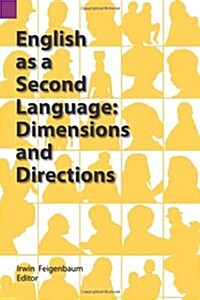 English as a Second Language: Dimensions and Directions

Irwin Feigenbaum
Editor